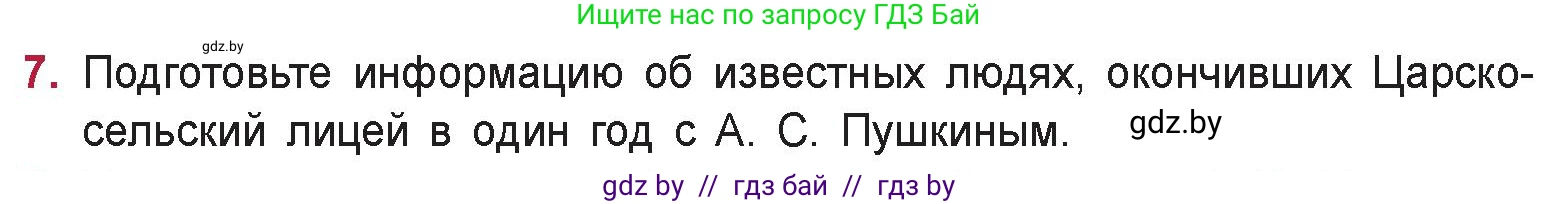 Ищите нас по запросу ГДЗ Бай

gdz.by

7. Подготовьте информацию об известных людях, окончивших Царскосельский лицей в один год с А. С. Пушкиным.

gdz.by

gdz by // гдз бай // гдз by